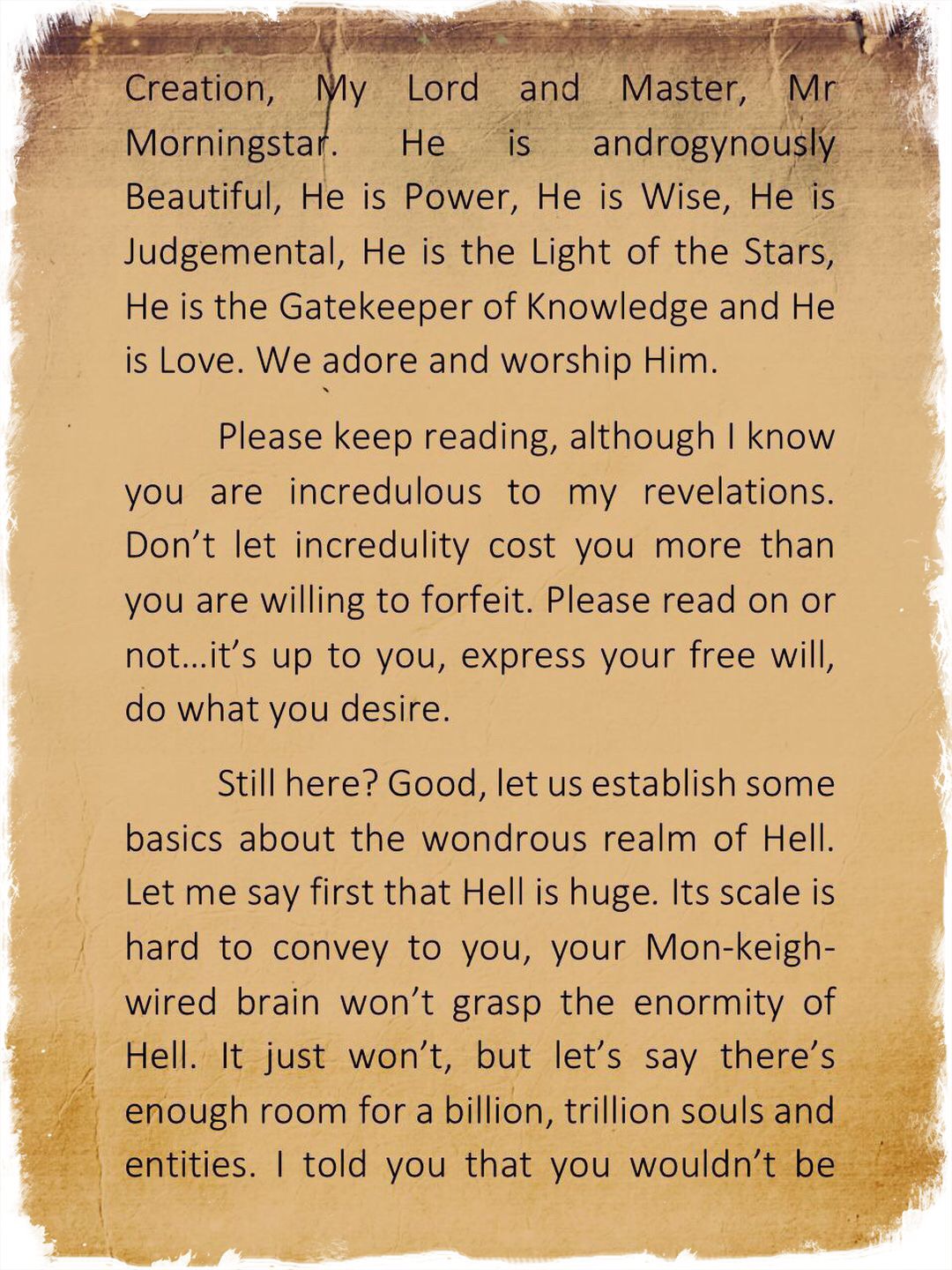 Creation, My Lord and Master, Mr Morningstar. He is androgynously Beautiful, He is Power, He is Wise, He is Judgemental, He is the Light of the Stars, He is the Gatekeeper of Knowledge and He is Love. We adore and worship Him.

Please keep reading, although I know you are incredulous to my revelations. Don't let incredulity cost you more than you are willing to forfeit. Please read on or not…it's up to you, express your free will, do what you desire.

Still here? Good, let us establish some basics about the wondrous realm of Hell. Let me say first that Hell is huge. Its scale is hard to convey to you, your Mon-keigh-wired brain won't grasp the enormity of Hell. It just won't, but let's say there's enough room for a billion, trillion souls and entities. I told you that you wouldn't be